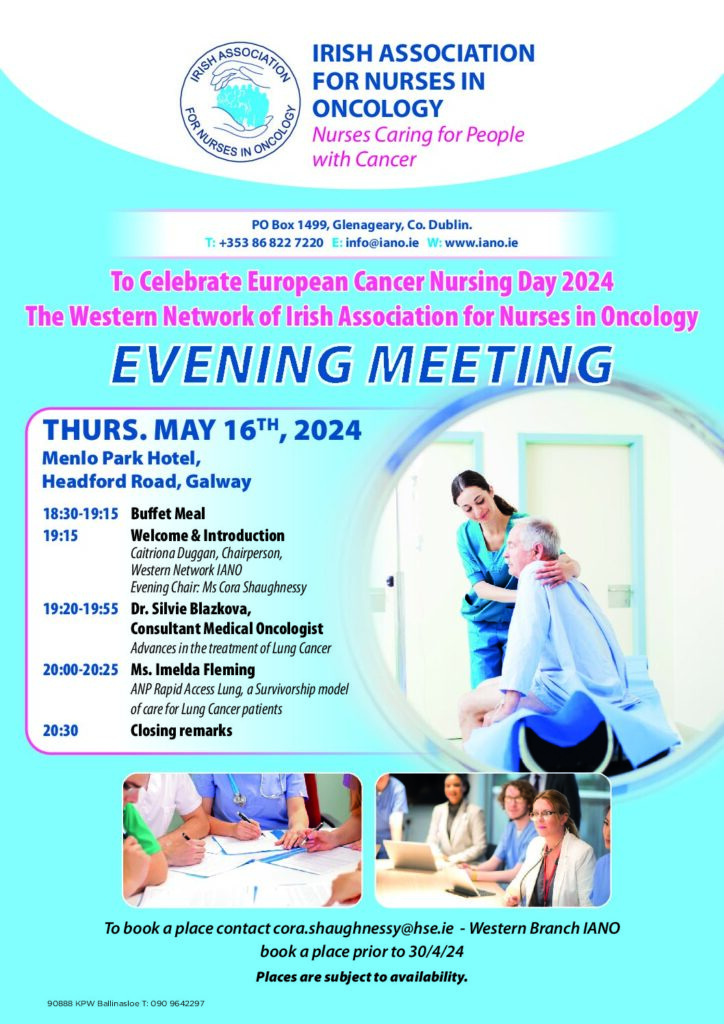 IRISH ASSOCIATION FOR NURSES IN ONCOLOGY

IRISH ASSOCIATION FOR NURSES IN ONCOLOGY
Nurses Caring for People with Cancer

PO Box 1499, Glenageary, Co. Dublin.
T: +353 86 822 7220 E: info@iano.ie W: www.iano.ie

To Celebrate European Cancer Nursing Day 2024
The Western Network of Irish Association for Nurses in Oncology

EVENING MEETING

THURS. MAY 16$^{TH}$, 2024
Menlo Park Hotel,
Headford Road, Galway

18:30-19:15 Buffet Meal
19:15 Welcome & Introduction
Caitriona Duggan, Chairperson, Western Network IANO
Evening Chair: Ms Cora Shaughnessy
19:20-19:55 Dr. Silvie Blazkova, Consultant Medical Oncologist
Advances in the treatment of Lung Cancer
20:00-20:25 Ms. Imelda Fleming
ANP Rapid Access Lung, a Survivorship model of care for Lung Cancer patients
20:30 Closing remarks

To book a place contact cora.shaughnessy@hse.ie - Western Branch IANO
book a place prior to 30/4/24
Places are subject to availability.

90888 KPW Ballinasloe T: 090 9642297